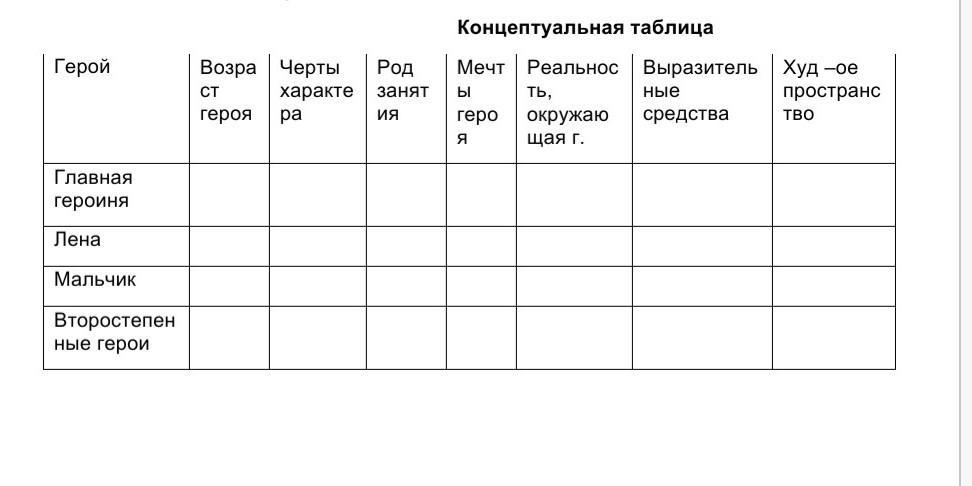 Концептуальная таблица

| Герой | Возраст героя | Черты характера | Род занятия | Мечты героя | Реальность, окружающая г. | Выразительные средства | Худ –ое пространство |
|---|---|---|---|---|---|---|---|
| Главная героиня | | | | | | | |
| Лена | | | | | | | |
| Мальчик | | | | | | | |
| Второстепенные герои | | | | | | | |